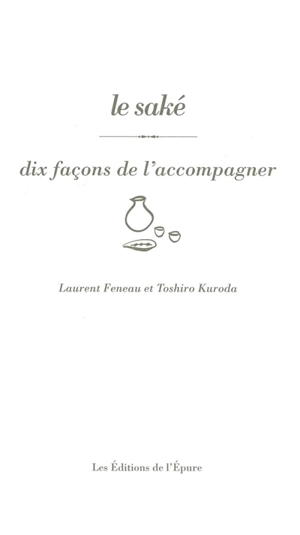 le saké

dix façons de l'accompagner

Laurent Feneau et Toshiro Kuroda

Les Éditions de l'Épure